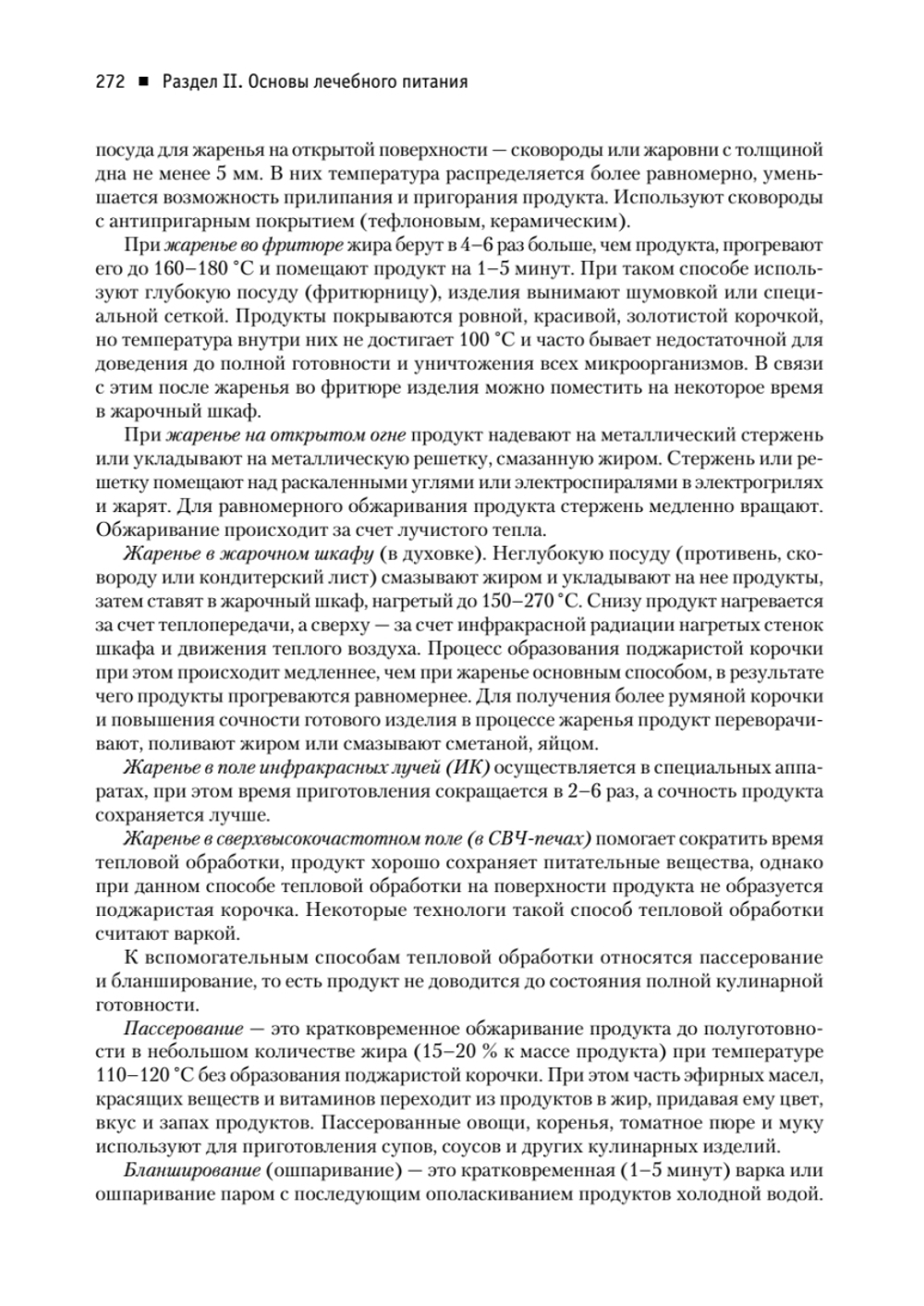 272 ■ Раздел II. Основы лечебного питания

посуда для жаренья на открытой поверхности — сковороды или жаровни с толщиной дна не менее 5 мм. В них температура распределяется более равномерно, уменьшается возможность прилипания и пригорания продукта. Используют сковороды с антипригарным покрытием (тефлоновым, керамическим).

При жаренье во фритюре жира берут в 4–6 раз больше, чем продукта, прогревают его до 160–180 °С и помещают продукт на 1–5 минут. При таком способе используют глубокую посуду (фритюрницу), изделия вынимают шумовкой или специальной сеткой. Продукты покрываются ровной, красивой, золотистой корочкой, но температура внутри них не достигает 100 °С и часто бывает недостаточной для доведения до полной готовности и уничтожения всех микроорганизмов. В связи с этим после жаренья во фритюре изделия можно поместить на некоторое время в жарочный шкаф.

При жаренье на открытом огне продукт надевают на металлический стержень или укладывают на металлическую решетку, смазанную жиром. Стержень или решетку помещают над раскаленными углями или электроспиралями в электрогрилях и жарят. Для равномерного обжаривания продукта стержень медленно вращают. Обжаривание происходит за счет лучистого тепла.

Жаренье в жарочном шкафу (в духовке). Неглубокую посуду (противень, сковороду или кондитерский лист) смазывают жиром и укладывают на нее продукты, затем ставят в жарочный шкаф, нагретый до 150–270 °С. Снизу продукт нагревается за счет теплопередачи, а сверху — за счет инфракрасной радиации нагретых стенок шкафа и движения теплого воздуха. Процесс образования поджаристой корочки при этом происходит медленнее, чем при жаренье основным способом, в результате чего продукты прогреваются равномернее. Для получения более румяной корочки и повышения сочности готового изделия в процессе жаренья продукт переворачивают, поливают жиром или смазывают сметаной, яйцом.

Жаренье в поле инфракрасных лучей (ИК) осуществляется в специальных аппаратах, при этом время приготовления сокращается в 2–6 раз, а сочность продукта сохраняется лучше.

Жаренье в сверхвысокочастотном поле (в СВЧ-печах) помогает сократить время тепловой обработки, продукт хорошо сохраняет питательные вещества, однако при данном способе тепловой обработки на поверхности продукта не образуется поджаристая корочка. Некоторые технологи такой способ тепловой обработки считают варкой.

К вспомогательным способам тепловой обработки относятся пассерование и бланширование, то есть продукт не доводится до состояния полной кулинарной готовности.

Пассерование — это кратковременное обжаривание продукта до полуготовности в небольшом количестве жира (15–20 % к массе продукта) при температуре 110–120 °С без образования поджаристой корочки. При этом часть эфирных масел, красящих веществ и витаминов переходит из продуктов в жир, придавая ему цвет, вкус и запах продуктов. Пассерованные овощи, коренья, томатное пюре и муку используют для приготовления супов, соусов и других кулинарных изделий.

Бланширование (ошпаривание) — это кратковременная (1–5 минут) варка или ошпаривание паром с последующим ополаскиванием продуктов холодной водой.